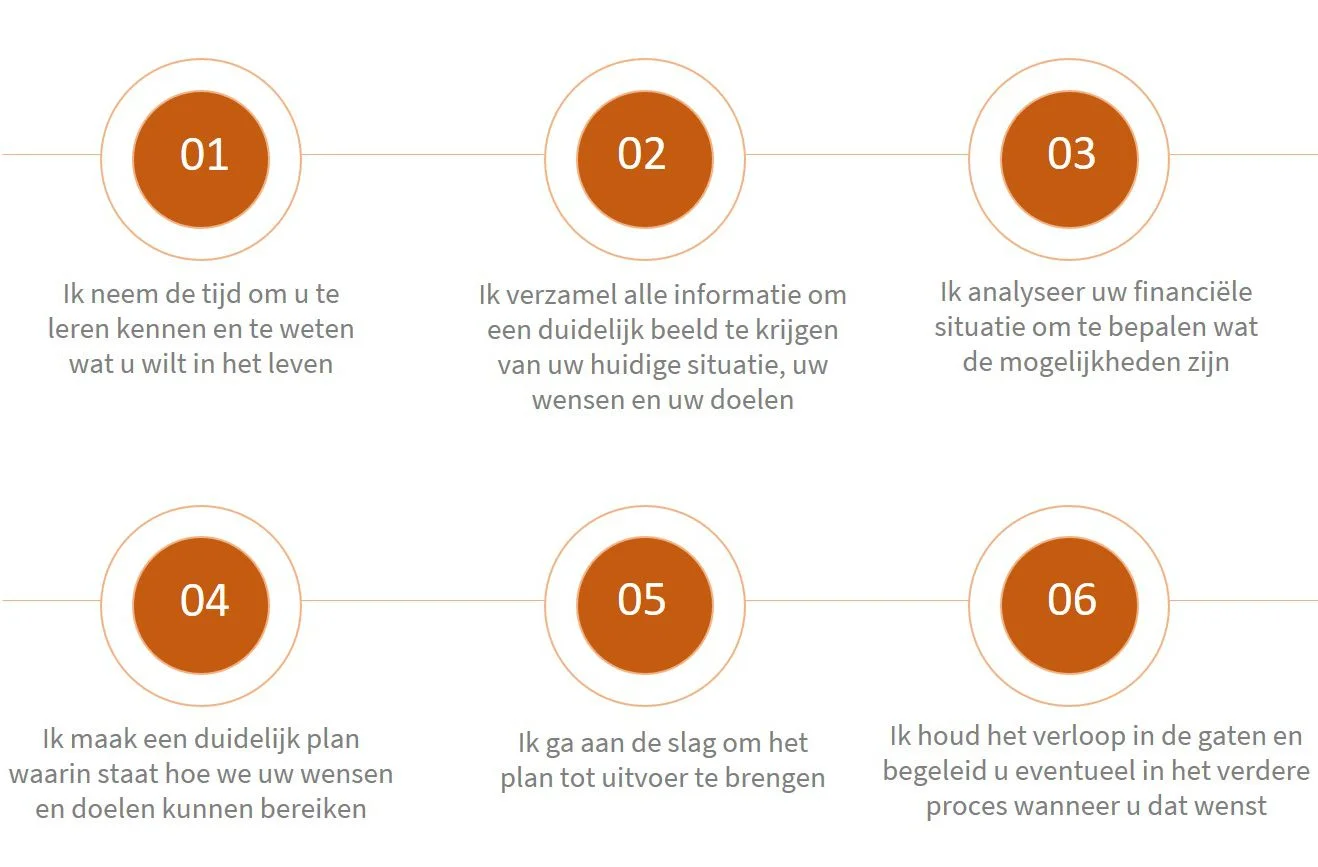 01

Ik neem de tijd om u te leren kennen en te weten wat u wilt in het leven

02

Ik verzamel alle informatie om een duidelijk beeld te krijgen van uw huidige situatie, uw wensen en uw doelen

03

Ik analyseer uw financiële situatie om te bepalen wat de mogelijkheden zijn

04

Ik maak een duidelijk plan waarin staat hoe we uw wensen en doelen kunnen bereiken

05

Ik ga aan de slag om het plan tot uitvoer te brengen

06

Ik houd het verloop in de gaten en begeleid u eventueel in het verdere proces wanneer u dat wenst